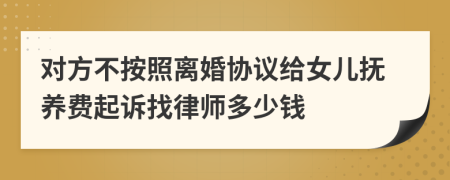 对方不按照离婚协议给女儿抚养费起诉找律师多少钱